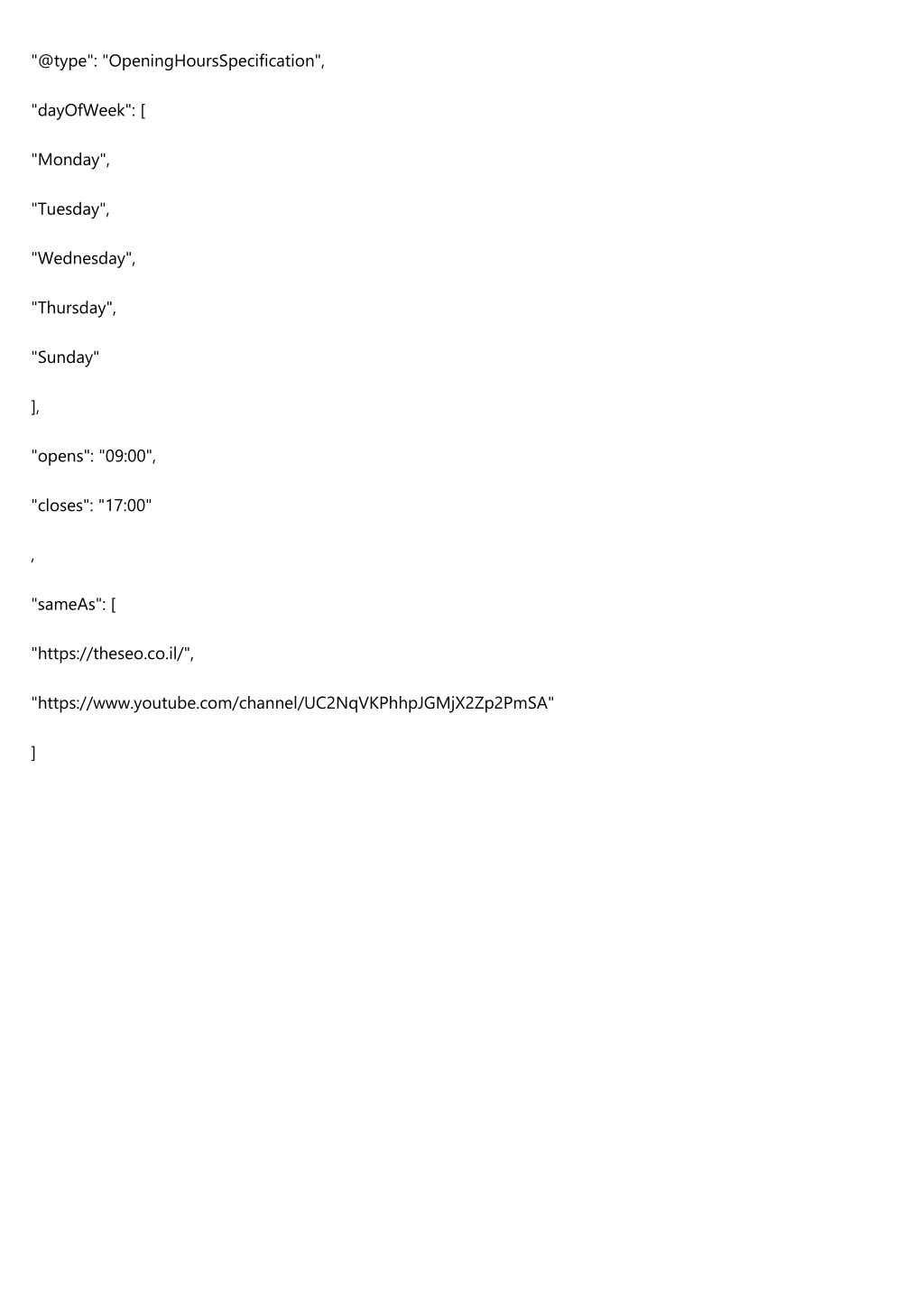 "@type": "OpeningHoursSpecification",

"dayOfWeek": [

"Monday",

"Tuesday",

"Wednesday",

"Thursday",

"Sunday"

],

"opens": "09:00",

"closes": "17:00"

,

"sameAs": [

"https://theseo.co.il/",

"https://www.youtube.com/channel/UC2NqVKPhhpJGMjX2Zp2PmSA"

]